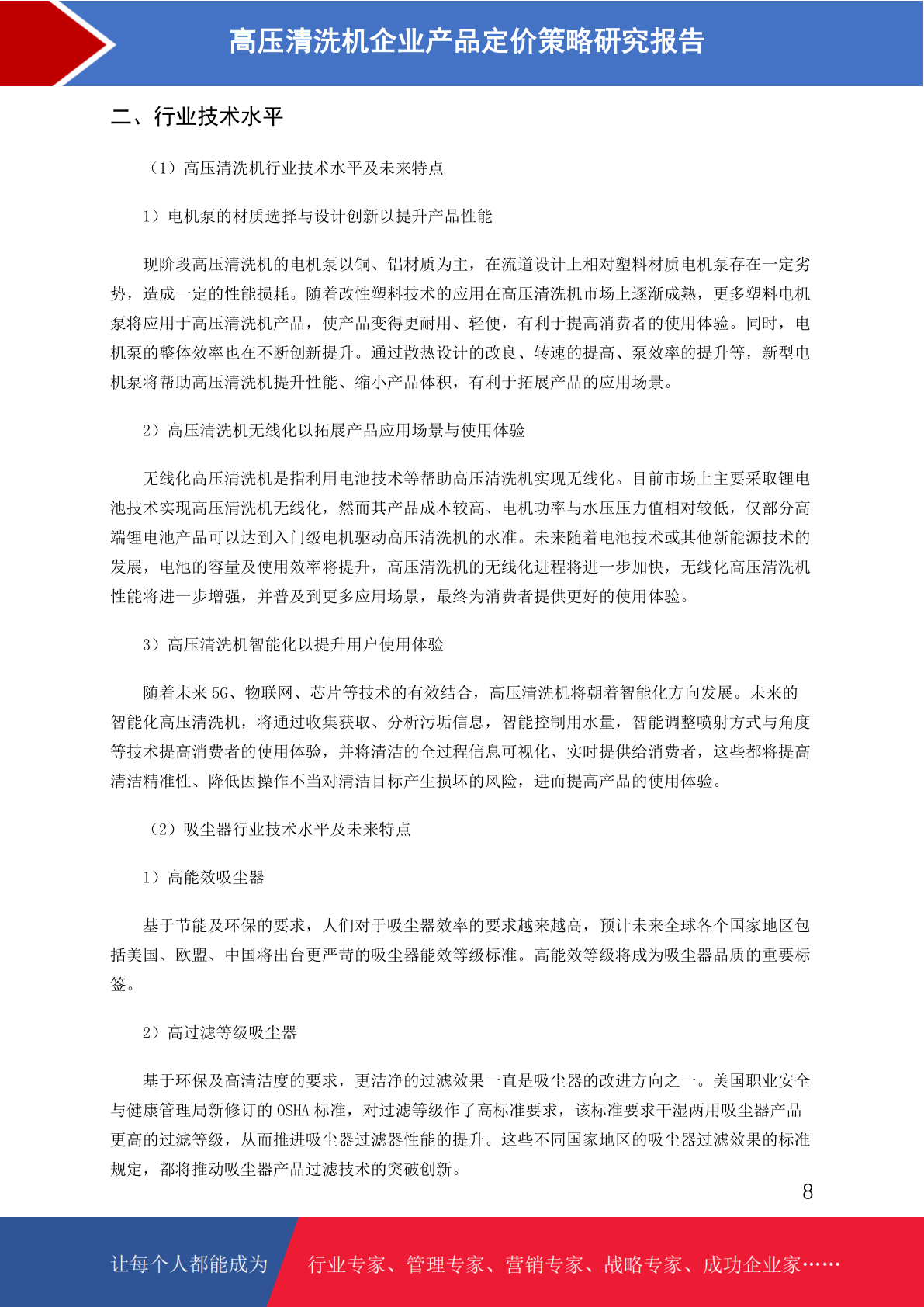 高压清洗机企业产品定价策略研究报告

二、行业技术水平

（1）高压清洗机行业技术水平及未来特点

1）电机泵的材质选择与设计创新以提升产品性能

现阶段高压清洗机的电机泵以铜、铝材质为主，在流道设计上相对塑料材质电机泵存在一定劣势，造成一定的性能损耗。随着改性塑料技术的应用在高压清洗机市场上逐渐成熟，更多塑料电机泵将应用于高压清洗机产品，使产品变得更耐用、轻便，有利于提高消费者的使用体验。同时，电机泵的整体效率也在不断创新提升。通过散热设计的改良、转速的提高、泵效率的提升等，新型电机泵将帮助高压清洗机提升性能、缩小产品体积，有利于拓展产品的应用场景。

2）高压清洗机无线化以拓展产品应用场景与使用体验

无线化高压清洗机是指利用电池技术等帮助高压清洗机实现无线化。目前市场上主要采取锂电池技术实现高压清洗机无线化，然而其产品成本较高、电机功率与水压压力值相对较低，仅部分高端锂电池产品可以达到入门级电机驱动高压清洗机的水准。未来随着电池技术或其他新能源技术的发展，电池的容量及使用效率将提升，高压清洗机的无线化进程将进一步加快，无线化高压清洗机性能将进一步增强，并普及到更多应用场景，最终为消费者提供更好的使用体验。

3）高压清洗机智能化以提升用户使用体验

随着未来 5G、物联网、芯片等技术的有效结合，高压清洗机将朝着智能化方向发展。未来的智能化高压清洗机，将通过收集获取、分析污垢信息，智能控制用水量，智能调整喷射方式与角度等技术提高消费者的使用体验，并将清洁的全过程信息可视化、实时提供给消费者，这些都将提高清洁精准性、降低因操作不当对清洁目标产生损坏的风险，进而提高产品的使用体验。

（2）吸尘器行业技术水平及未来特点

1）高能效吸尘器

基于节能及环保的要求，人们对于吸尘器效率的要求越来越高，预计未来全球各个国家地区包括美国、欧盟、中国将出台更严苛的吸尘器能效等级标准。高能效等级将成为吸尘器品质的重要标签。

2）高过滤等级吸尘器

基于环保及高清洁度的要求，更洁净的过滤效果一直是吸尘器的改进方向之一。美国职业安全与健康管理局新修订的 OSHA 标准，对过滤等级作了高标准要求，该标准要求干湿两用吸尘器产品更高的过滤等级，从而推进吸尘器过滤器性能的提升。这些不同国家地区的吸尘器过滤效果的标准规定，都将推动吸尘器产品过滤技术的突破创新。

8

让每个人都能成为　行业专家、管理专家、营销专家、战略专家、成功企业家……